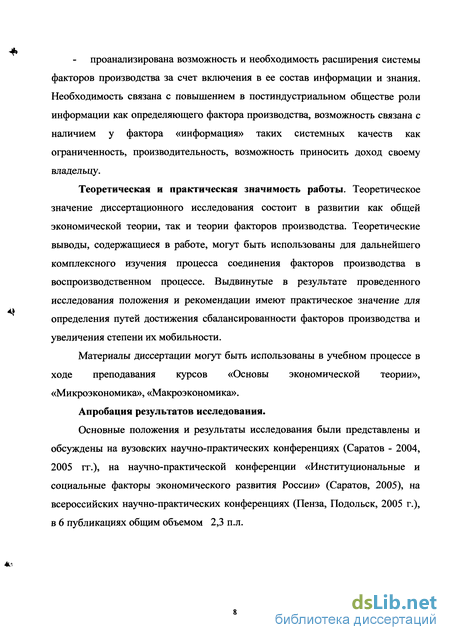 - проанализирована возможность и необходимость расширения системы факторов производства за счет включения в ее состав информации и знания. Необходимость связана с повышением в постиндустриальном обществе роли информации как определяющего фактора производства, возможность связана с наличием у фактора «информация» таких системных качеств как ограниченность, производительность, возможность приносить доход своему владельцу.

Теоретическая и практическая значимость работы. Теоретическое значение диссертационного исследования состоит в развитии как общей экономической теории, так и теории факторов производства. Теоретические выводы, содержащиеся в работе, могут быть использованы для дальнейшего комплексного изучения процесса соединения факторов производства в воспроизводственном процессе. Выдвинутые в результате проведенного исследования положения и рекомендации имеют практическое значение для определения путей достижения сбалансированности факторов производства и увеличения степени их мобильности.

Материалы диссертации могут быть использованы в учебном процессе в ходе преподавания курсов «Основы экономической теории», «Микроэкономика», «Макроэкономика».

Апробация результатов исследования.

Основные положения и результаты исследования были представлены и обсуждены на вузовских научно-практических конференциях (Саратов - 2004, 2005 гг.), на научно-практической конференции «Институциональные и социальные факторы экономического развития России» (Саратов, 2005), на всероссийских научно-практических конференциях (Пенза, Подольск, 2005 г.), в 6 публикациях общим объемом 2,3 п.л.

8

dsLib.net
библиотека диссертаций